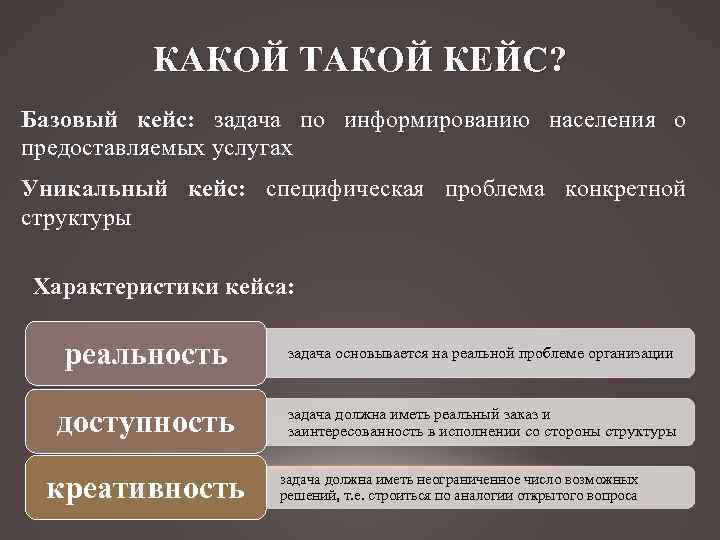 КАКОЙ ТАКОЙ КЕЙС?

Базовый кейс: задача по информированию населения о предоставляемых услугах

Уникальный кейс: специфическая проблема конкретной структуры

Характеристики кейса:

реальность

задача основывается на реальной проблеме организации

доступность

задача должна иметь реальный заказ и заинтересованность в исполнении со стороны структуры

креативность

задача должна иметь неограниченное число возможных решений, т.е. строиться по аналогии открытого вопроса